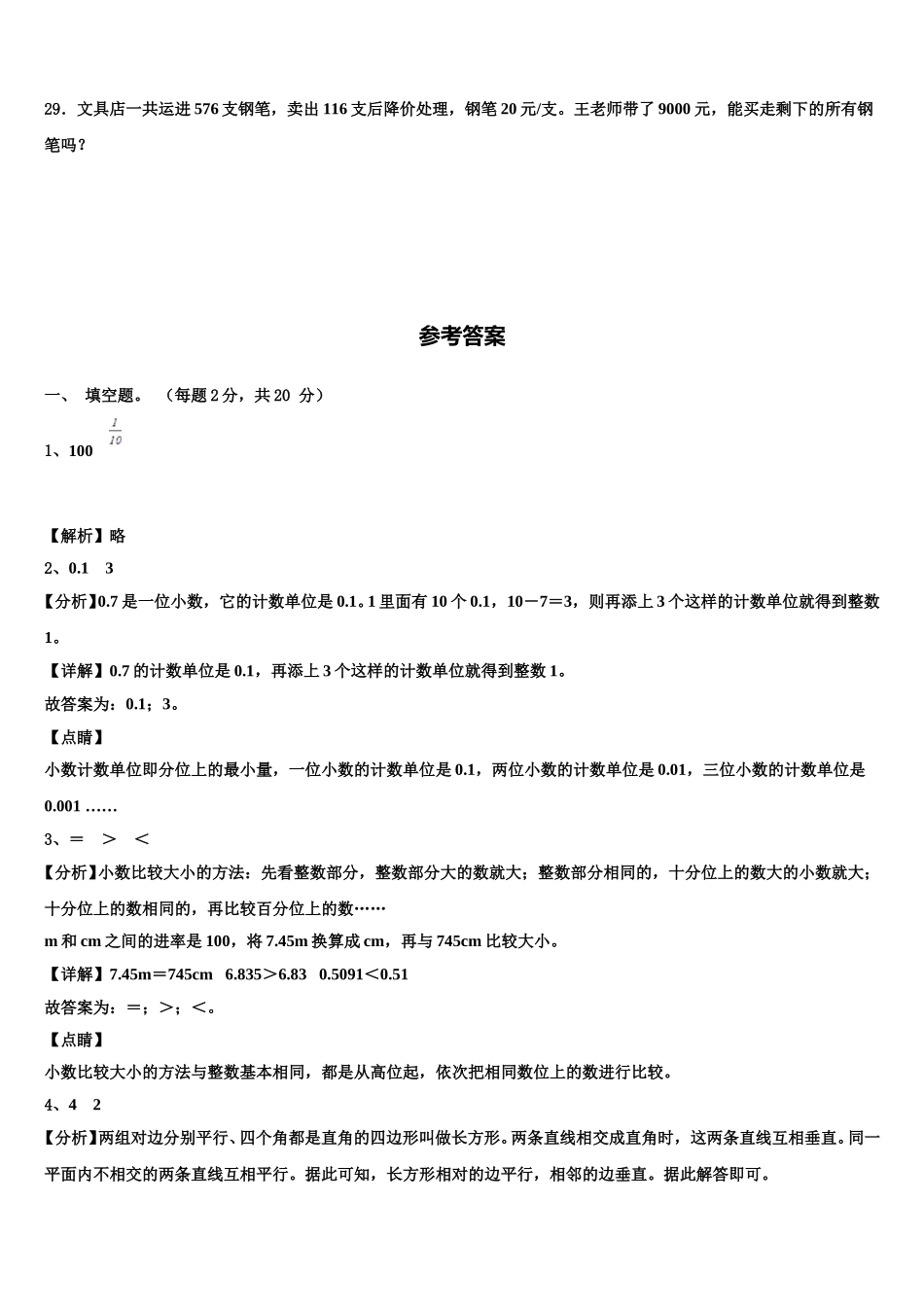 29．文具店一共运进 576 支钢笔，卖出 116 支后降价处理，钢笔 20 元/支。王老师带了 9000 元，能买走剩下的所有钢笔吗？

参考答案

一、 填空题。 （每题 2 分，共 20 分）

1、100 $\frac{1}{10}$

【解析】略

2、0.1 3

【分析】0.7 是一位小数，它的计数单位是 0.1。1 里面有 10 个 0.1，10－7＝3，则再添上 3 个这样的计数单位就得到整数 1。

【详解】0.7 的计数单位是 0.1，再添上 3 个这样的计数单位就得到整数 1。

故答案为：0.1；3。

【点睛】

小数计数单位即分位上的最小量，一位小数的计数单位是 0.1，两位小数的计数单位是 0.01，三位小数的计数单位是 0.001 ……

3、＝ ＞ ＜

【分析】小数比较大小的方法：先看整数部分，整数部分大的数就大；整数部分相同的，十分位上的数大的小数就大；十分位上的数相同的，再比较百分位上的数……

m 和 cm 之间的进率是 100，将 7.45m 换算成 cm，再与 745cm 比较大小。

【详解】7.45m＝745cm 6.835＞6.83 0.5091＜0.51

故答案为：＝；＞；＜。

【点睛】

小数比较大小的方法与整数基本相同，都是从高位起，依次把相同数位上的数进行比较。

4、4 2

【分析】两组对边分别平行、四个角都是直角的四边形叫做长方形。两条直线相交成直角时，这两条直线互相垂直。同一平面内不相交的两条直线互相平行。据此可知，长方形相对的边平行，相邻的边垂直。据此解答即可。